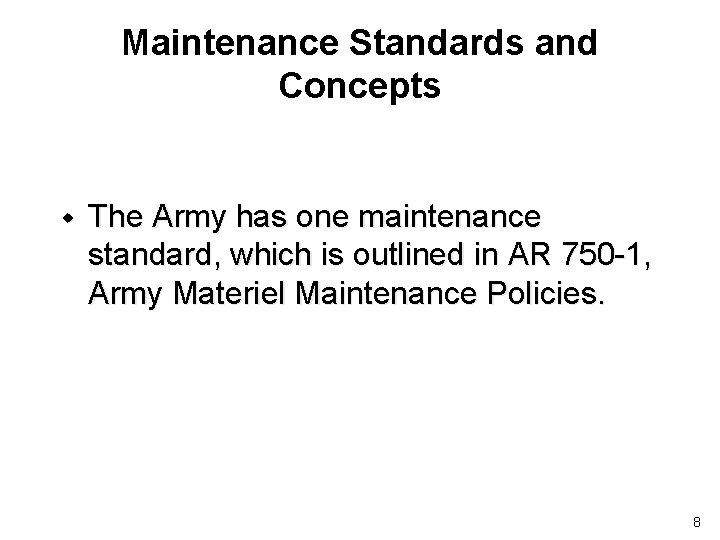 Maintenance Standards and Concepts

• The Army has one maintenance standard, which is outlined in AR 750-1, Army Materiel Maintenance Policies.

8